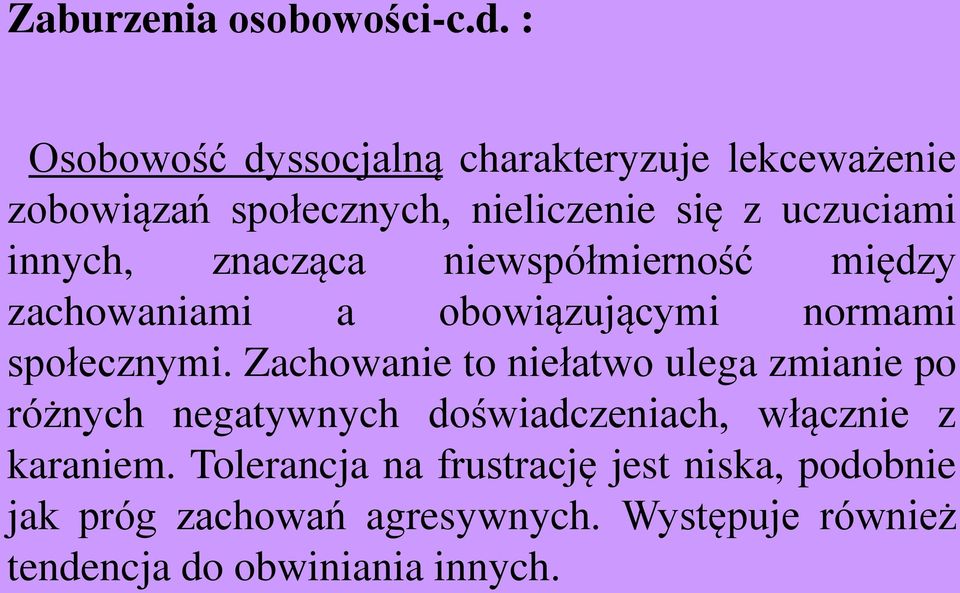 Zaburzenia osobowości-c.d. :

Osobowość dyssocjalną charakteryzuje lekceważenie zobowiązań społecznych, nieliczenie się z uczuciami innych, znacząca niewspółmierność między zachowaniami a obowiązującymi normami społecznymi. Zachowanie to niełatwo ulega zmianie po różnych negatywnych doświadczeniach, włącznie z karaniem. Tolerancja na frustrację jest niska, podobnie jak próg zachowań agresywnych. Występuje również tendencja do obwiniania innych.